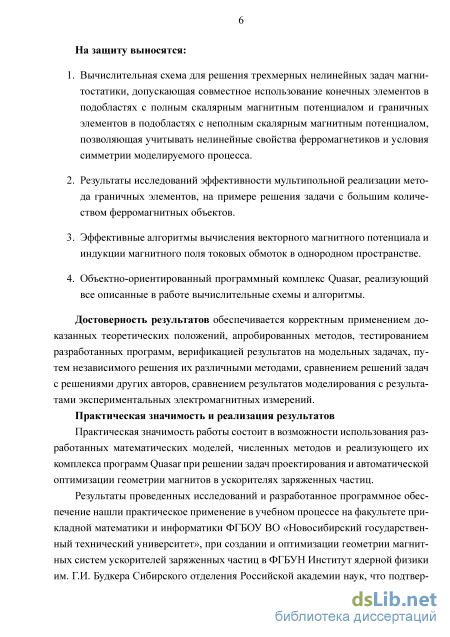 6

На защиту выносятся:

1. Вычислительная схема для решения трехмерных нелинейных задач магнитостатики, допускающая совместное использование конечных элементов в подобластях с полным скалярным магнитным потенциалом и граничных элементов в подобластях с неполным скалярным магнитным потенциалом, позволяющая учитывать нелинейные свойства ферромагнетиков и условия симметрии моделируемого процесса.

2. Результаты исследований эффективности мультипольной реализации метода граничных элементов, на примере решения задачи с большим количеством ферромагнитных объектов.

3. Эффективные алгоритмы вычисления векторного магнитного потенциала и индукции магнитного поля токовых обмоток в однородном пространстве.

4. Объектно-ориентированный программный комплекс Quasar, реализующий все описанные в работе вычислительные схемы и алгоритмы.

Достоверность результатов обеспечивается корректным применением доказанных теоретических положений, апробированных методов, тестированием разработанных программ, верификацией результатов на модельных задачах, путем независимого решения их различными методами, сравнением решений задач с решениями других авторов, сравнением результатов моделирования с результатами экспериментальных электромагнитных измерений.

Практическая значимость и реализация результатов

Практическая значимость работы состоит в возможности использования разработанных математических моделей, численных методов и реализующего их комплекса программ Quasar при решении задач проектирования и автоматической оптимизации геометрии магнитов в ускорителях заряженных частиц.

Результаты проведенных исследований и разработанное программное обеспечение нашли практическое применение в учебном процессе на факультете прикладной математики и информатики ФГБОУ ВО «Новосибирский государственный технический университет», при создании и оптимизации геометрии магнитных систем ускорителей заряженных частиц в ФГБУН Институт ядерной физики им. Г.И. Будкера Сибирского отделения Российской академии наук, что подтвер-

dsLib.net
библиотека диссертаций